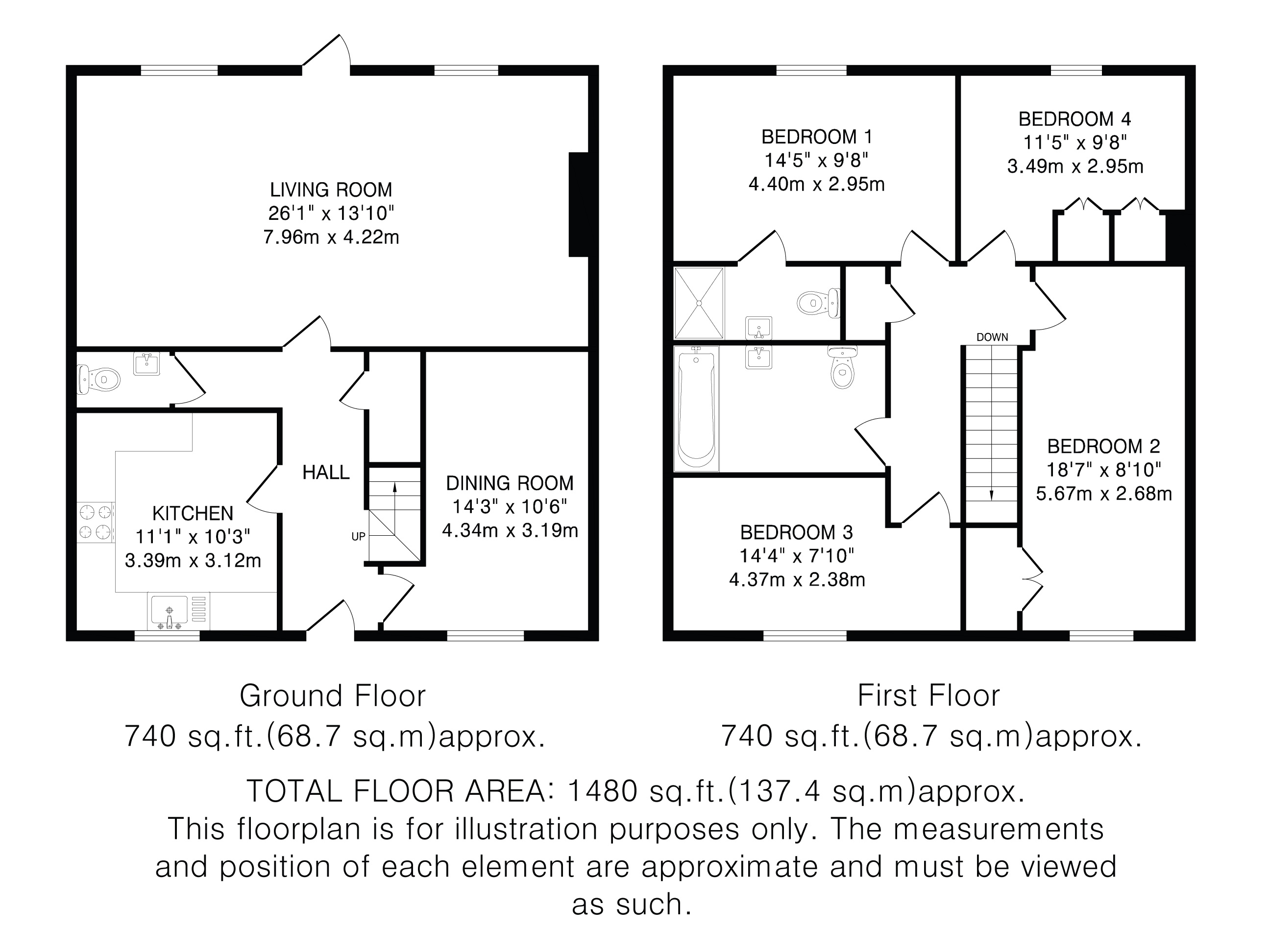 LIVING ROOM
26'1" x 13'10"
7.96m x 4.22m

HALL

KITCHEN
11'1" x 10'3"
3.39m x 3.12m

UP

DINING ROOM
14'3" x 10'6"
4.34m x 3.19m

BEDROOM 1
14'5" x 9'8"
4.40m x 2.95m

BEDROOM 4
11'5" x 9'8"
3.49m x 2.95m

DOWN

BEDROOM 2
18'7" x 8'10"
5.67m x 2.68m

BEDROOM 3
14'4" x 7'10"
4.37m x 2.38m

Ground Floor
740 sq.ft.(68.7 sq.m)approx.

First Floor
740 sq.ft.(68.7 sq.m)approx.

TOTAL FLOOR AREA: 1480 sq.ft.(137.4 sq.m)approx.
This floorplan is for illustration purposes only. The measurements and position of each element are approximate and must be viewed as such.